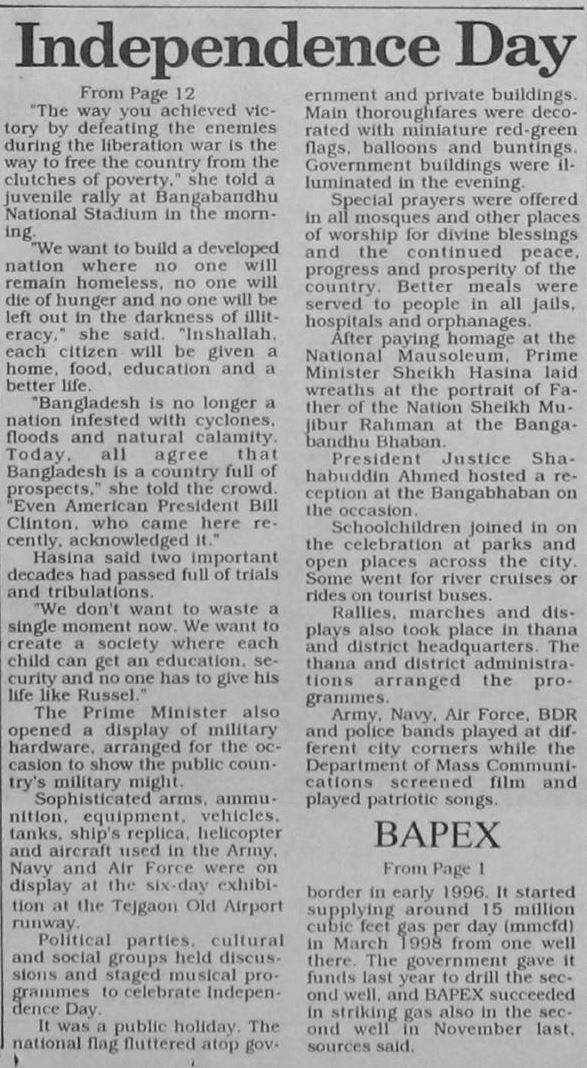 Independence Day

From Page 12

"The way you achieved victory by defeating the enemies during the liberation war is the way to free the country from the clutches of poverty," she told a juvenile rally at Bangabandhu National Stadium in the morning.

"We want to build a developed nation where no one will remain homeless, no one will die of hunger and no one will be left out in the darkness of illiteracy," she said. "Inshallah, each citizen will be given a home, food, education and a better life.

"Bangladesh is no longer a nation infested with cyclones, floods and natural calamity. Today, all agree that Bangladesh is a country full of prospects," she told the crowd. "Even American President Bill Clinton, who came here recently, acknowledged it."

Hasina said two important decades had passed full of trials and tribulations.

"We don't want to waste a single moment now. We want to create a society where each child can get an education, security and no one has to give his life like Russel."

The Prime Minister also opened a display of military hardware, arranged for the occasion to show the public country's military might.

Sophisticated arms, ammunition, equipment, vehicles, tanks, ship's replica, helicopter and aircraft used in the Army, Navy and Air Force were on display at the six-day exhibition at the Tejgaon Old Airport runway.

Political parties, cultural and social groups held discussions and staged musical programmes to celebrate Independence Day.

It was a public holiday. The national flag fluttered atop government and private buildings. Main thoroughfares were decorated with miniature red-green flags, balloons and buntings. Government buildings were illuminated in the evening.

Special prayers were offered in all mosques and other places of worship for divine blessings and the continued peace, progress and prosperity of the country. Better meals were served to people in all jails, hospitals and orphanages.

After paying homage at the National Mausoleum, Prime Minister Sheikh Hasina laid wreaths at the portrait of Father of the Nation Sheikh Mujibur Rahman at the Bangabandhu Bhaban.

President Justice Shahabuddin Ahmed hosted a reception at the Bangabhaban on the occasion.

Schoolchildren joined in on the celebration at parks and open places across the city. Some went for river cruises or rides on tourist buses.

Rallies, marches and displays also took place in thana and district headquarters. The thana and district administrations arranged the programmes.

Army, Navy, Air Force, BDR and police bands played at different city corners while the Department of Mass Communications screened film and played patriotic songs.

BAPEX

From Page 1

border in early 1996. It started supplying around 15 million cubic feet gas per day (mmcfd) in March 1998 from one well there. The government gave it funds last year to drill the second well, and BAPEX succeeded in striking gas also in the second well in November last, sources said.